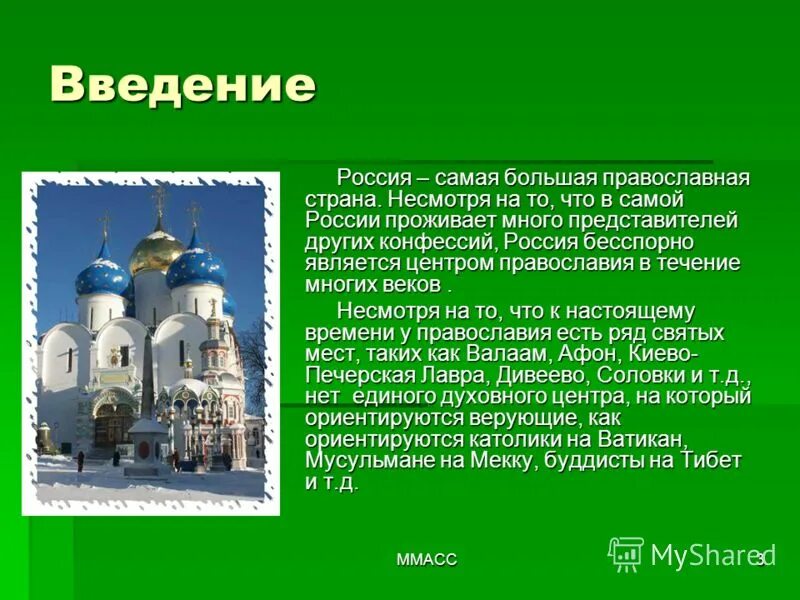 Введение

Россия – самая большая православная страна. Несмотря на то, что в самой России проживает много представителей других конфессий, Россия бесспорно является центром православия в течение многих веков .

Несмотря на то, что к настоящему времени у православия есть ряд святых мест, таких как Валаам, Афон, Киево-Печерская Лавра, Дивеево, Соловки и т.д., нет единого духовного центра, на который ориентируются верующие, как ориентируются католики на Ватикан, Мусульмане на Мекку, буддисты на Тибет и т.д.

ММАСС

MyShared

3